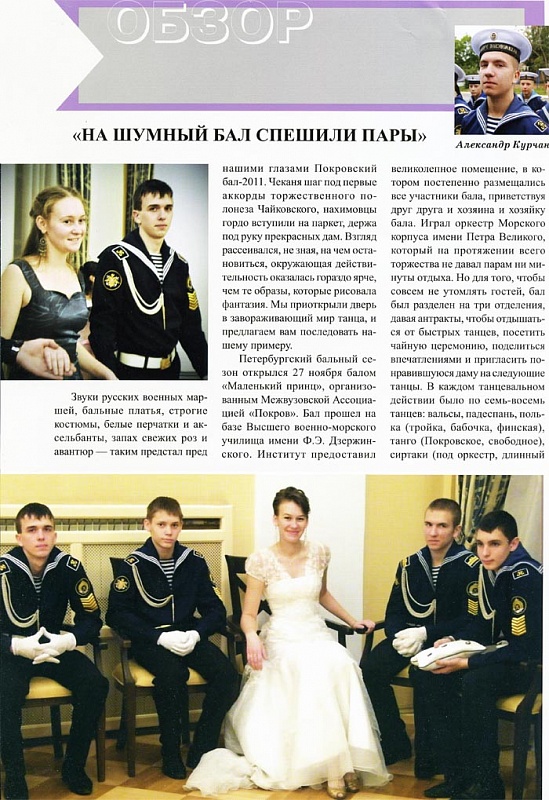 ОБЗОР

«НА ШУМНЫЙ БАЛ СПЕШИЛИ ПАРЫ»

Александр Курчан

Звуки русских военных маршей, бальные платья, строгие костюмы, белые перчатки и аксельбанты, запах свежих роз и авантюр — таким предстал пред нашими глазами Покровский бал-2011. Чеканя шаг под первые аккорды торжественного полонеза Чайковского, нахимовцы гордо вступили на паркет, держа под руку прекрасных дам. Взгляд рассеивался, не зная, на чем остановиться, окружающая действительность оказалась гораздо ярче, чем те образы, которые рисовала фантазия. Мы приоткрыли дверь в завораживающий мир танца, и предлагаем вам последовать нашему примеру.

Петербургский бальный сезон открылся 27 ноября балом «Маленький принц», организованным Межвузовской Ассоциацией «Покров». Бал прошел на базе Высшего военно-морского училища имени Ф.Э. Дзержинского. Институт предоставил великолепное помещение, в котором постепенно размещались все участники бала, приветствуя друг друга и хозяина и хозяйку бала. Играл оркестр Морского корпуса имени Петра Великого, который на протяжении всего торжества не давал парам ни минуты отдыха. Но для того, чтобы совсем не утомлять гостей, бал был разделен на три отделения, давая антракты, чтобы отдышаться от быстрых танцев, посетить чайную церемонию, поделиться впечатлениями и пригласить понравившуюся даму на следующие танцы. В каждом танцевальном действии было по семь-восемь танцев: вальсы, падеспань, полька (тройка, бабочка, финская), танго (Покровское, свободное), сиртаки (под оркестр, длинный